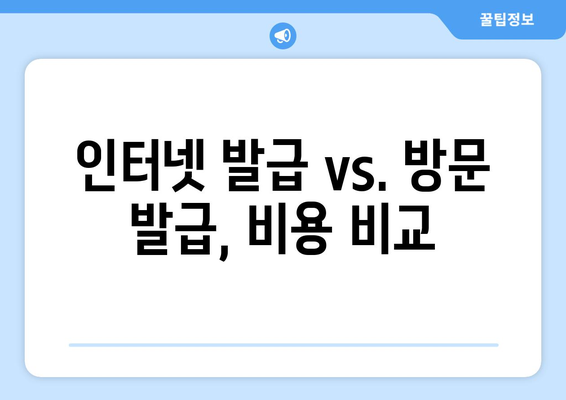 꿀팁정보

인터넷 발급 vs. 방문 발급, 비용 비교